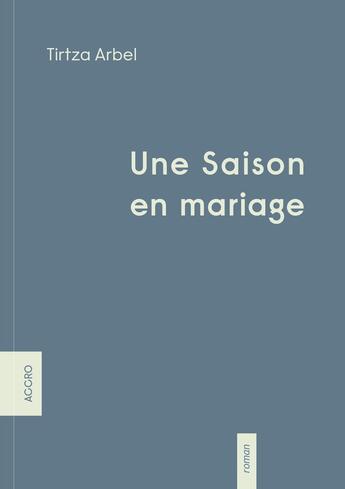 Tirtza Arbel

Une Saison en mariage

ACCRO

roman